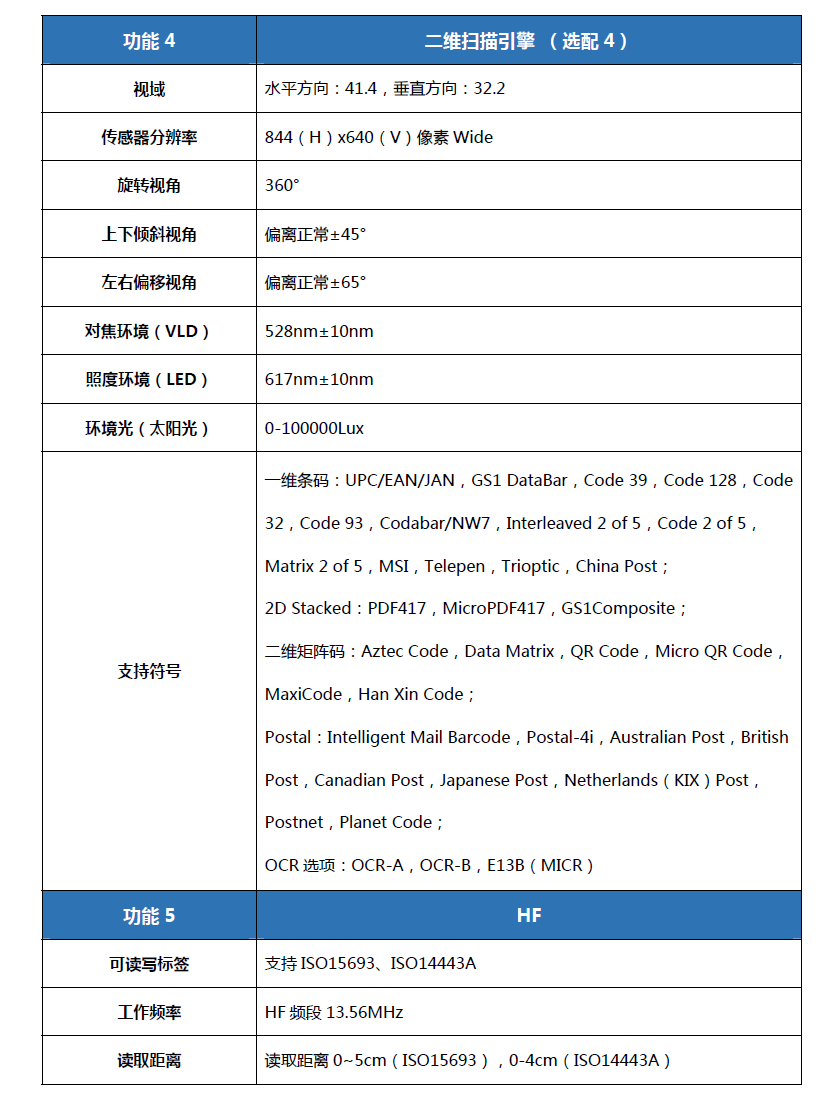 | 功能 4 | 二维扫描引擎 （选配 4） |
|---|---|
| 视域 | 水平方向：41.4，垂直方向：32.2 |
| 传感器分辨率 | 844（H）x640（V）像素 Wide |
| 旋转视角 | 360° |
| 上下倾斜视角 | 偏离正常±45° |
| 左右偏移视角 | 偏离正常±65° |
| 对焦环境（VLD） | 528nm±10nm |
| 照度环境（LED） | 617nm±10nm |
| 环境光（太阳光） | 0-100000Lux |
| 支持符号 | 一维条码：UPC/EAN/JAN，GS1 DataBar，Code 39，Code 128，Code 32，Code 93，Codabar/NW7，Interleaved 2 of 5，Code 2 of 5，Matrix 2 of 5，MSI，Telepen，Trioptic，China Post；<br>2D Stacked：PDF417，MicroPDF417，GS1Composite；<br>二维矩阵码：Aztec Code，Data Matrix，QR Code，Micro QR Code，MaxiCode，Han Xin Code；<br>Postal：Intelligent Mail Barcode，Postal-4i，Australian Post，British Post，Canadian Post，Japanese Post，Netherlands（KIX）Post，Postnet，Planet Code；<br>OCR 选项：OCR-A，OCR-B，E13B（MICR） |
| 功能 5 | HF |
| 可读写标签 | 支持 ISO15693、ISO14443A |
| 工作频率 | HF 频段 13.56MHz |
| 读取距离 | 读取距离 0~5cm（ISO15693），0-4cm（ISO14443A） |